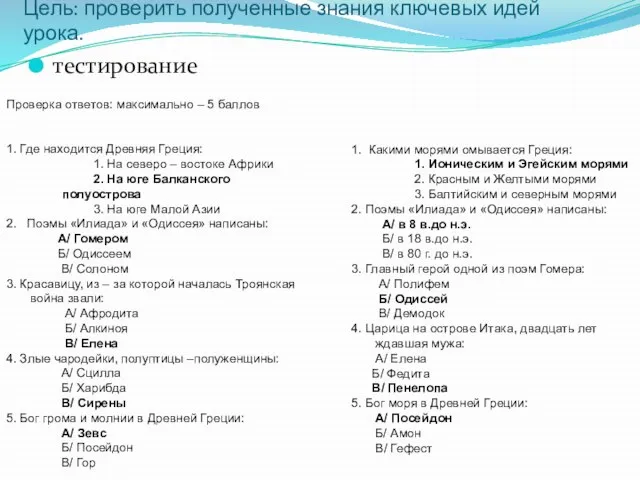 Цель: проверить полученные знания ключевых идей урока.

тестирование

Проверка ответов: максимально – 5 баллов

1. Где находится Древняя Греция:
1. На северо – востоке Африки
2. На юге Балканского полуострова
3. На юге Малой Азии
2. Поэмы «Илиада» и «Одиссея» написаны:
А/ Гомером
Б/ Одиссеем
В/ Солоном
3. Красавицу, из – за которой началась Троянская война звали:
А/ Афродита
Б/ Алкиноя
В/ Елена
4. Злые чародейки, полуптицы –полуженщины:
А/ Сцилла
Б/ Харибда
В/ Сирены
5. Бог грома и молнии в Древней Греции:
А/ Зевс
Б/ Посейдон
В/ Гор

1. Какими морями омывается Греция:
1. Ионическим и Эгейским морями
2. Красным и Желтыми морями
3. Балтийским и северным морями
2. Поэмы «Илиада» и «Одиссея» написаны:
А/ в 8 в.до н.э.
Б/ в 18 в.до н.э.
В/ в 80 г. до н.э.
3. Главный герой одной из поэм Гомера:
А/ Полифем
Б/ Одиссей
В/ Демодок
4. Царица на острове Итака, двадцать лет ждавшая мужа:
А/ Елена
Б/ Федита
В/ Пенелопа
5. Бог моря в Древней Греции:
А/ Посейдон
Б/ Амон
В/ Гефест